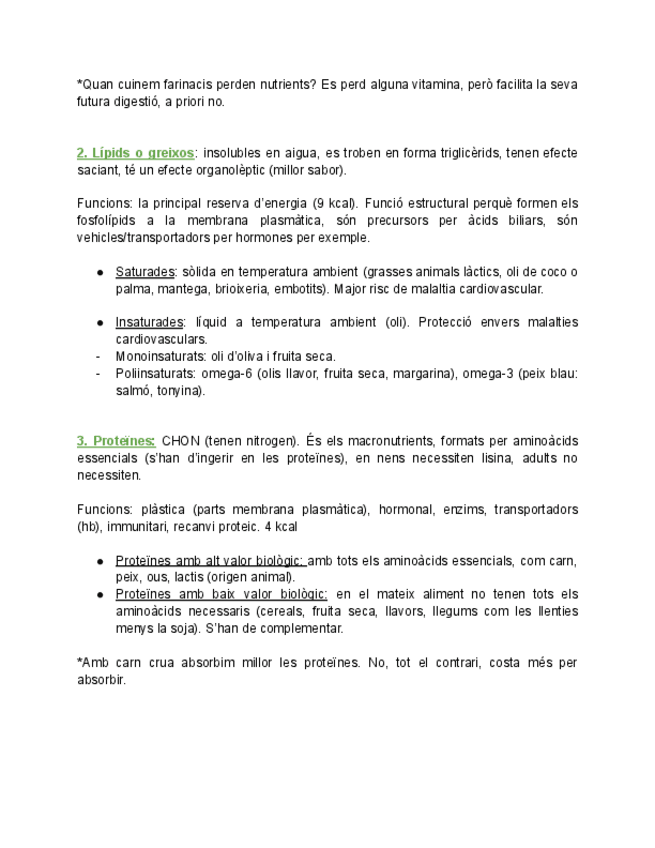 *Quan cuinem farinacis perden nutrients? Es perd alguna vitamina, però facilita la seva futura digestió, a priori no.

2. Lípids o greixos: insolubles en aigua, es troben en forma triglicèrids, tenen efecte saciant, té un efecte organolèptic (millor sabor).

Funcions: la principal reserva d'energia (9 kcal). Funció estructural perquè formen els fosfolípids a la membrana plasmàtica, són precursors per àcids biliars, són vehicles/transportadors per hormones per exemple.

● Saturades: sòlida en temperatura ambient (grasses animals làctics, oli de coco o palma, mantega, brioixeria, embotits). Major risc de malaltia cardiovascular.

● Insaturades: líquid a temperatura ambient (oli). Protecció envers malalties cardiovasculars.
- Monoinsaturats: oli d'oliva i fruita seca.
- Poliinsaturats: omega-6 (olis llavor, fruita seca, margarina), omega-3 (peix blau: salmó, tonyina).

3. Proteïnes: CHON (tenen nitrogen). És els macronutrients, formats per aminoàcids essencials (s'han d'ingerir en les proteïnes), en nens necessiten lisina, adults no necessiten.

Funcions: plàstica (parts membrana plasmàtica), hormonal, enzims, transportadors (hb), immunitari, recanvi proteic. 4 kcal

● Proteïnes amb alt valor biològic: amb tots els aminoàcids essencials, com carn, peix, ous, lactis (origen animal).
● Proteïnes amb baix valor biològic: en el mateix aliment no tenen tots els aminoàcids necessaris (cereals, fruita seca, llavors, llegums com les llenties menys la soja). S'han de complementar.

*Amb carn crua absorbim millor les proteïnes. No, tot el contrari, costa més per absorbir.